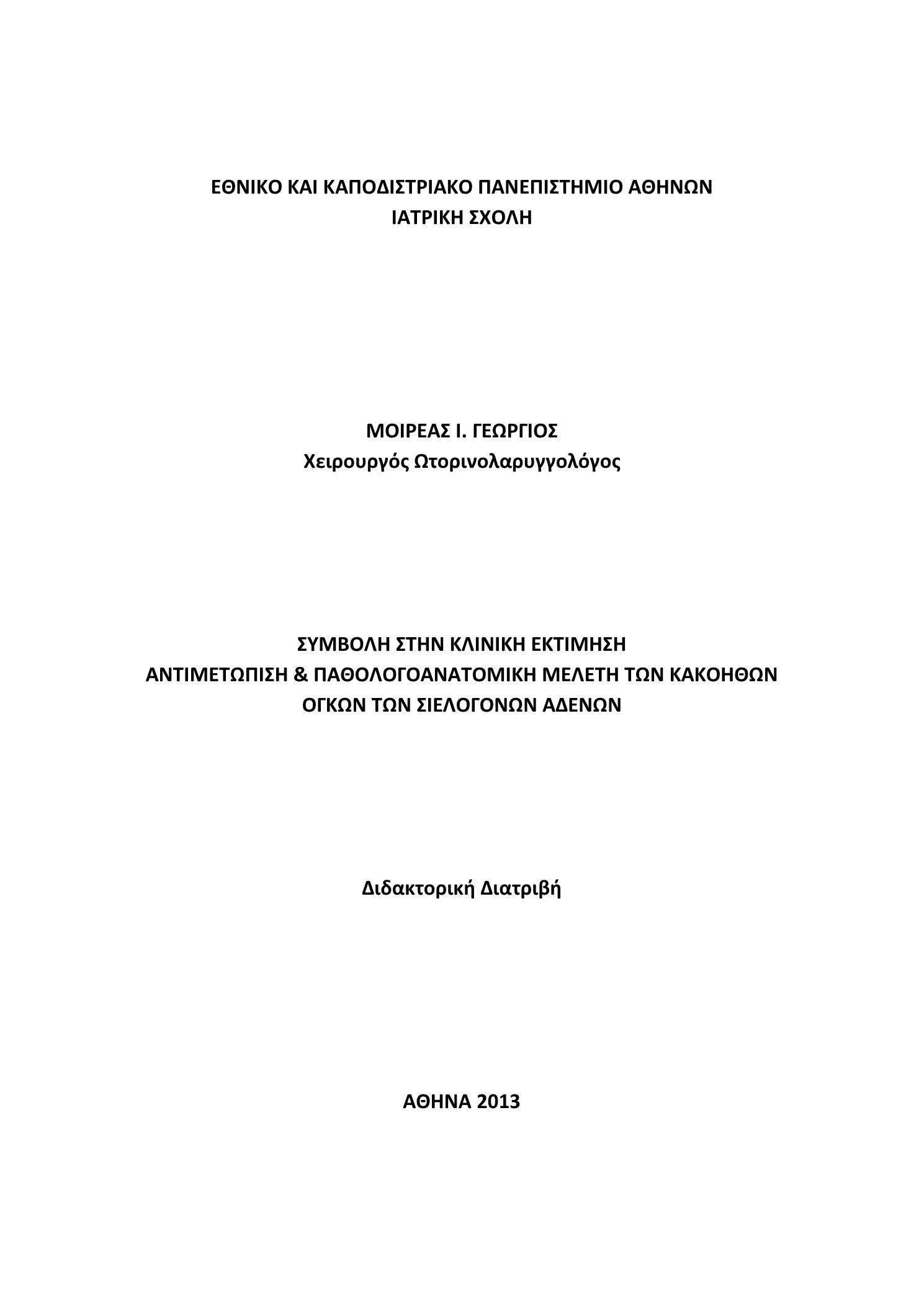 ΕΘΝΙΚΟ ΚΑΙ ΚΑΠΟΔΙΣΤΡΙΑΚΟ ΠΑΝΕΠΙΣΤΗΜΙΟ ΑΘΗΝΩΝ
ΙΑΤΡΙΚΗ ΣΧΟΛΗ

ΜΟΙΡΕΑΣ Ι. ΓΕΩΡΓΙΟΣ
Χειρουργός Ωτορινολαρυγγολόγος

ΣΥΜΒΟΛΗ ΣΤΗΝ ΚΛΙΝΙΚΗ ΕΚΤΙΜΗΣΗ
ΑΝΤΙΜΕΤΩΠΙΣΗ & ΠΑΘΟΛΟΓΟΑΝΑΤΟΜΙΚΗ ΜΕΛΕΤΗ ΤΩΝ ΚΑΚΟΗΘΩΝ ΟΓΚΩΝ ΤΩΝ ΣΙΕΛΟΓΟΝΩΝ ΑΔΕΝΩΝ

Διδακτορική Διατριβή

ΑΘΗΝΑ 2013